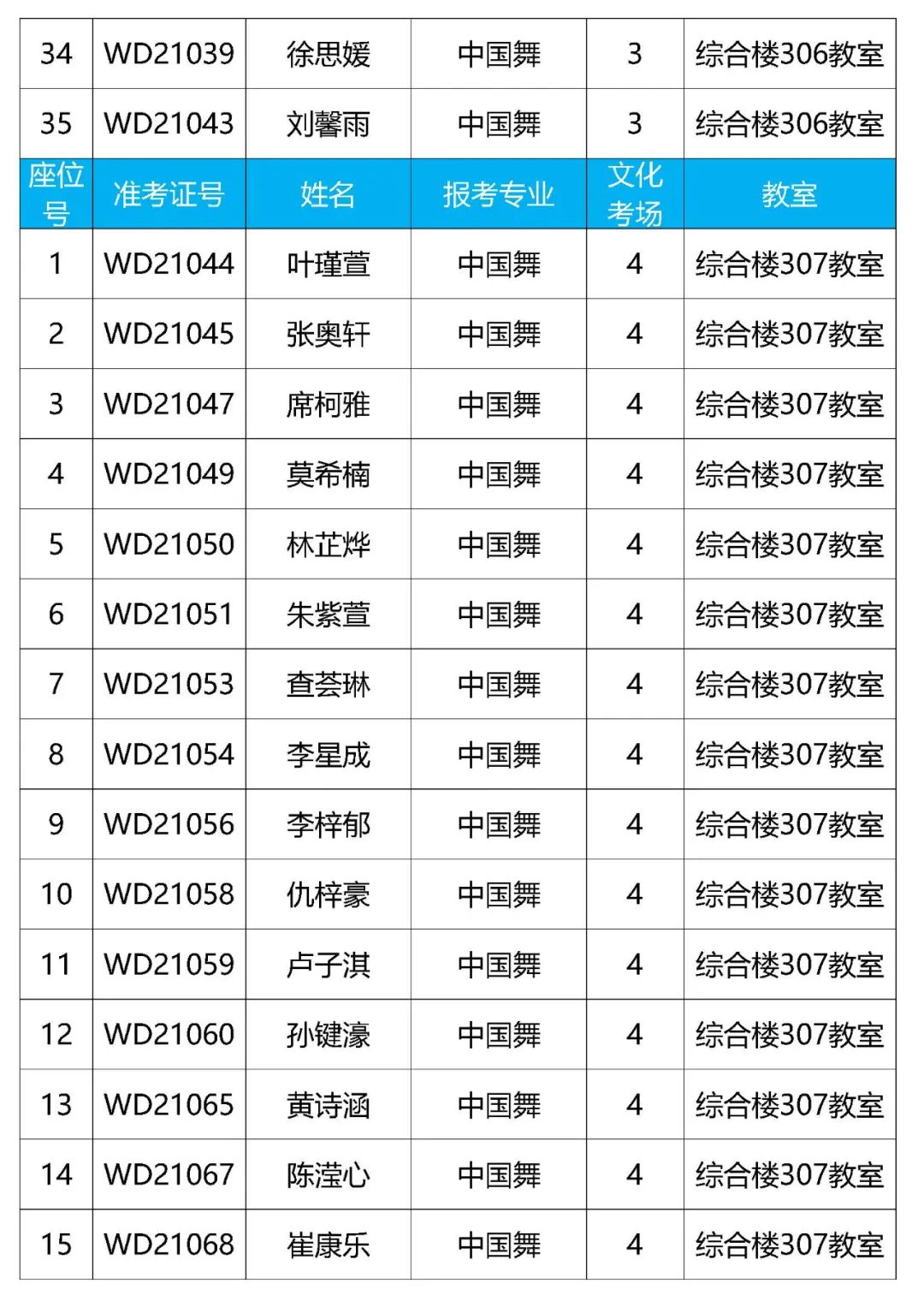 | 34 | WD21039 | 徐思媛 | 中国舞 | 3 | 综合楼306教室 |
|---|---|---|---|---|---|
| 35 | WD21043 | 刘馨雨 | 中国舞 | 3 | 综合楼306教室 |
| 座位号 | 准考证号 | 姓名 | 报考专业 | 文化考场 | 教室 |
| 1 | WD21044 | 叶瑾萱 | 中国舞 | 4 | 综合楼307教室 |
| 2 | WD21045 | 张奥轩 | 中国舞 | 4 | 综合楼307教室 |
| 3 | WD21047 | 席柯雅 | 中国舞 | 4 | 综合楼307教室 |
| 4 | WD21049 | 莫希楠 | 中国舞 | 4 | 综合楼307教室 |
| 5 | WD21050 | 林芷烨 | 中国舞 | 4 | 综合楼307教室 |
| 6 | WD21051 | 朱紫萱 | 中国舞 | 4 | 综合楼307教室 |
| 7 | WD21053 | 查荟琳 | 中国舞 | 4 | 综合楼307教室 |
| 8 | WD21054 | 李星成 | 中国舞 | 4 | 综合楼307教室 |
| 9 | WD21056 | 李梓郁 | 中国舞 | 4 | 综合楼307教室 |
| 10 | WD21058 | 仇梓豪 | 中国舞 | 4 | 综合楼307教室 |
| 11 | WD21059 | 卢子淇 | 中国舞 | 4 | 综合楼307教室 |
| 12 | WD21060 | 孙键濠 | 中国舞 | 4 | 综合楼307教室 |
| 13 | WD21065 | 黄诗涵 | 中国舞 | 4 | 综合楼307教室 |
| 14 | WD21067 | 陈滢心 | 中国舞 | 4 | 综合楼307教室 |
| 15 | WD21068 | 崔康乐 | 中国舞 | 4 | 综合楼307教室 |